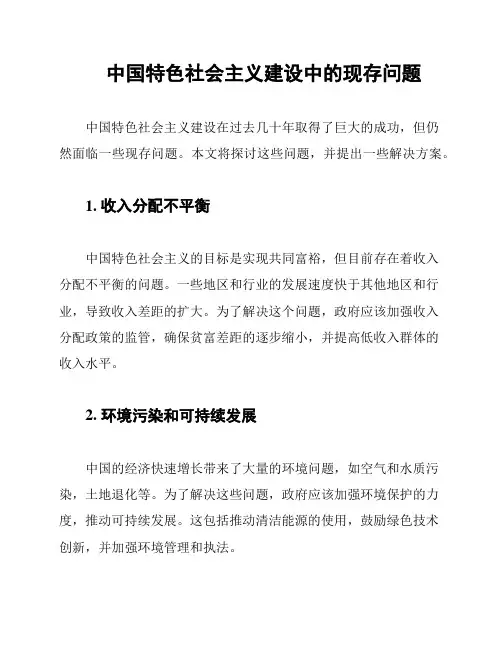 中国特色社会主义建设中的现存问题

中国特色社会主义建设在过去几十年取得了巨大的成功，但仍然面临一些现存问题。本文将探讨这些问题，并提出一些解决方案。

1. 收入分配不平衡

中国特色社会主义的目标是实现共同富裕，但目前存在着收入分配不平衡的问题。一些地区和行业的发展速度快于其他地区和行业，导致收入差距的扩大。为了解决这个问题，政府应该加强收入分配政策的监管，确保贫富差距的逐步缩小，并提高低收入群体的收入水平。

2. 环境污染和可持续发展

中国的经济快速增长带来了大量的环境问题，如空气和水质污染，土地退化等。为了解决这些问题，政府应该加强环境保护的力度，推动可持续发展。这包括推动清洁能源的使用，鼓励绿色技术创新，并加强环境管理和执法。